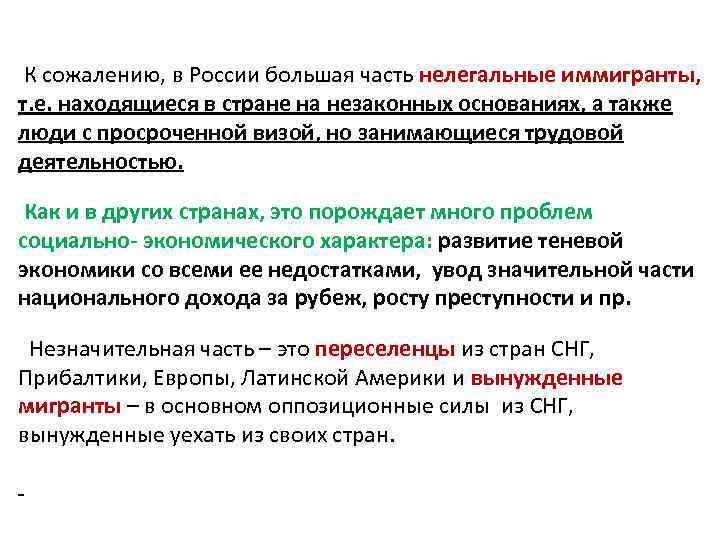 К сожалению, в России большая часть нелегальные иммигранты, т.е. находящиеся в стране на незаконных основаниях, а также люди с просроченной визой, но занимающиеся трудовой деятельностью.

Как и в других странах, это порождает много проблем социально- экономического характера: развитие теневой экономики со всеми ее недостатками, увод значительной части национального дохода за рубеж, росту преступности и пр.

Незначительная часть – это переселенцы из стран СНГ, Прибалтики, Европы, Латинской Америки и вынужденные мигранты – в основном оппозиционные силы из СНГ, вынужденные уехать из своих стран.

-